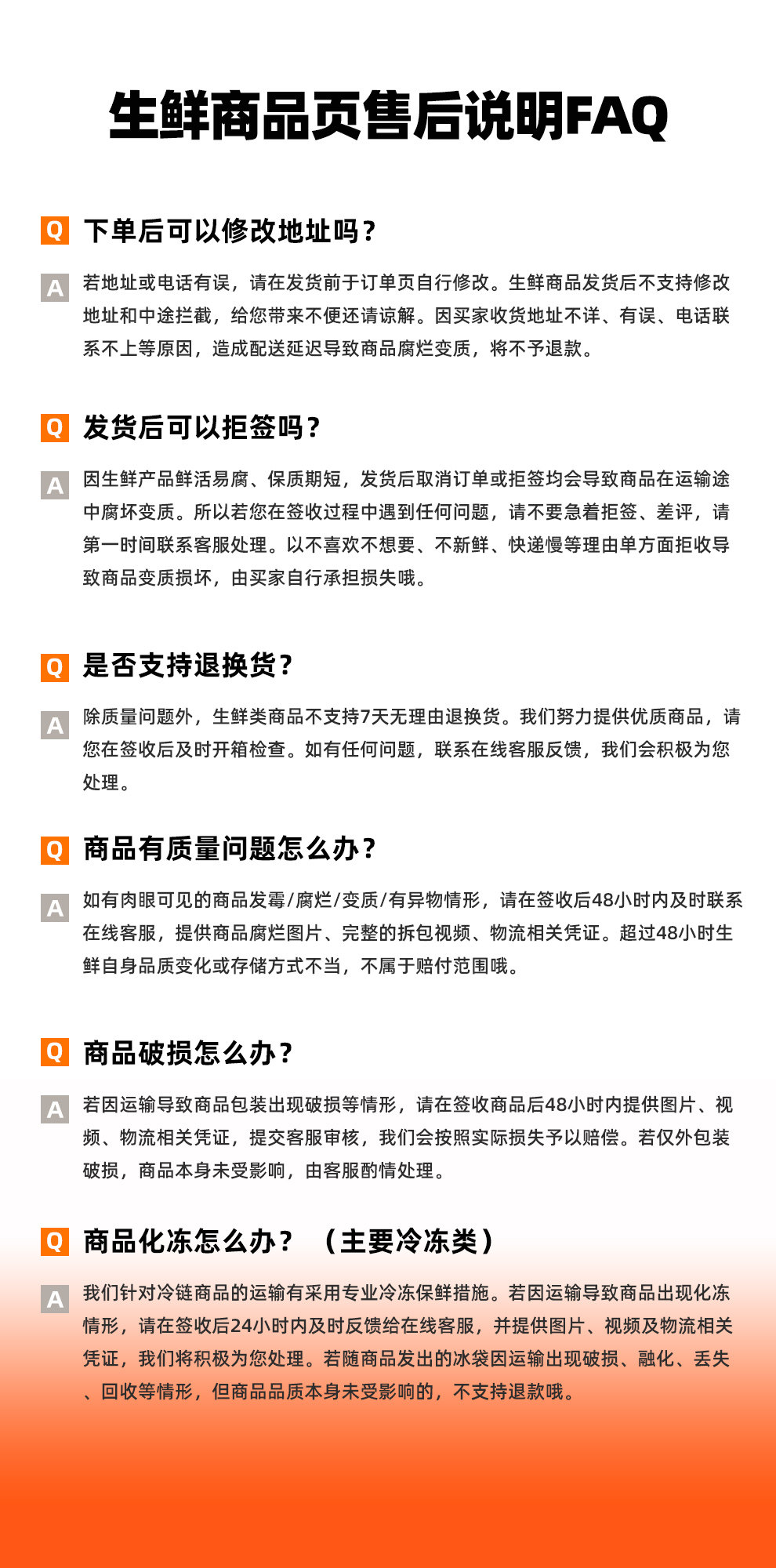 生鲜商品页售后说明FAQ

Q 下单后可以修改地址吗？

A 若地址或电话有误，请在发货前于订单页自行修改。生鲜商品发货后不支持修改地址和中途拦截，给您带来不便还请谅解。因买家收货地址不详、有误、电话联系不上等原因，造成配送延迟导致商品腐烂变质，将不予退款。

Q 发货后可以拒签吗？

A 因生鲜产品鲜活易腐、保质期短，发货后取消订单或拒签均会导致商品在运输途中腐坏变质。所以若您在签收过程中遇到任何问题，请不要急着拒签、差评，请第一时间联系客服处理。以不喜欢不想要、不新鲜、快递慢等理由单方面拒收导致商品变质损坏，由买家自行承担损失哦。

Q 是否支持退换货？

A 除质量问题外，生鲜类商品不支持7天无理由退换货。我们努力提供优质商品，请您在签收后及时开箱检查。如有任何问题，联系在线客服反馈，我们会积极为您处理。

Q 商品有质量问题怎么办？

A 如有肉眼可见的商品发霉/腐烂/变质/有异物情形，请在签收后48小时内及时联系在线客服，提供商品腐烂图片、完整的拆包视频、物流相关凭证。超过48小时生鲜自身品质变化或存储方式不当，不属于赔付范围哦。

Q 商品破损怎么办？

A 若因运输导致商品包装出现破损等情形，请在签收商品后48小时内提供图片、视频、物流相关凭证，提交客服审核，我们会按照实际损失予以赔偿。若仅外包装破损，商品本身未受影响，由客服酌情处理。

Q 商品化冻怎么办？（主要冷冻类）

A 我们针对冷链商品的运输有采用专业冷冻保鲜措施。若因运输导致商品出现化冻情形，请在签收后24小时内及时反馈给在线客服，并提供图片、视频及物流相关凭证，我们将积极为您处理。若随商品发出的冰袋因运输出现破损、融化、丢失、回收等情形，但商品品质本身未受影响的，不支持退款哦。